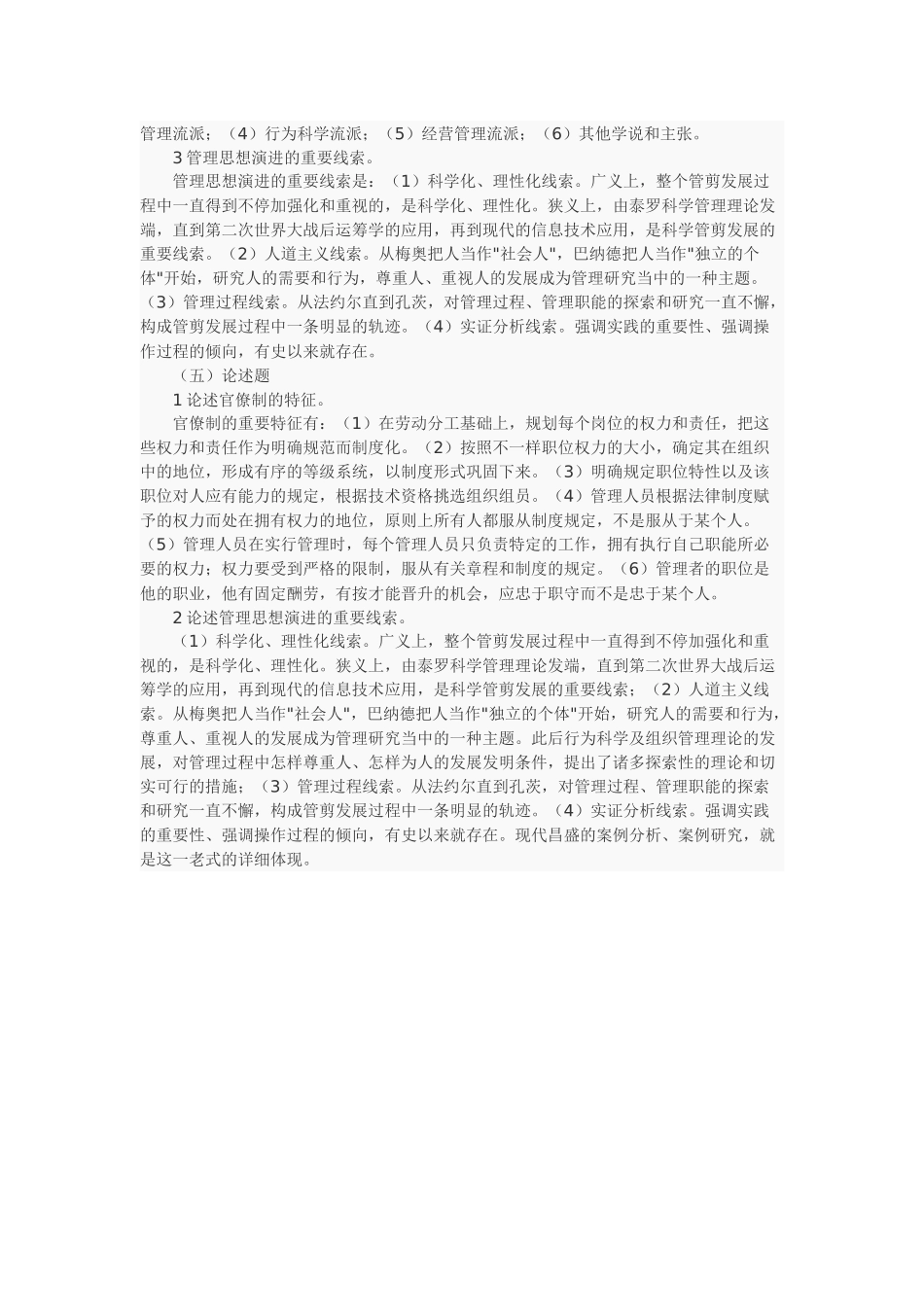 管理流派；（4）行为科学流派；（5）经营管理流派；（6）其他学说和主张。

3 管理思想演进的重要线索。

管理思想演进的重要线索是：（1）科学化、理性化线索。广义上，整个管剪发展过程中一直得到不停加强化和重视的，是科学化、理性化。狭义上，由泰罗科学管理理论发端，直到第二次世界大战后运筹学的应用，再到现代的信息技术应用，是科学管剪发展的重要线索。（2）人道主义线索。从梅奥把人当作"社会人"，巴纳德把人当作"独立的个体"开始，研究人的需要和行为，尊重人、重视人的发展成为管理研究当中的一种主题。（3）管理过程线索。从法约尔直到孔茨，对管理过程、管理职能的探索和研究一直不懈，构成管剪发展过程中一条明显的轨迹。（4）实证分析线索。强调实践的重要性、强调操作过程的倾向，有史以来就存在。

（五）论述题

1 论述官僚制的特征。

官僚制的重要特征有：（1）在劳动分工基础上，规划每个岗位的权力和责任，把这些权力和责任作为明确规范而制度化。（2）按照不一样职位权力的大小，确定其在组织中的地位，形成有序的等级系统，以制度形式巩固下来。（3）明确规定职位特性以及该职位对人应有能力的规定，根据技术资格挑选组织组员。（4）管理人员根据法律制度赋予的权力而处在拥有权力的地位，原则上所有人都服从制度规定，不是服从于某个人。（5）管理人员在实行管理时，每个管理人员只负责特定的工作，拥有执行自己职能所必要的权力；权力要受到严格的限制，服从有关章程和制度的规定。（6）管理者的职位是他的职业，他有固定酬劳，有按才能晋升的机会，应忠于职守而不是忠于某个人。

2 论述管理思想演进的重要线索。

（1）科学化、理性化线索。广义上，整个管剪发展过程中一直得到不停加强化和重视的，是科学化、理性化。狭义上，由泰罗科学管理理论发端，直到第二次世界大战后运筹学的应用，再到现代的信息技术应用，是科学管剪发展的重要线索；（2）人道主义线索。从梅奥把人当作"社会人"，巴纳德把人当作"独立的个体"开始，研究人的需要和行为，尊重人、重视人的发展成为管理研究当中的一种主题。此后行为科学及组织管理理论的发展，对管理过程中怎样尊重人、怎样为人的发展发明条件，提出了诸多探索性的理论和切实可行的措施；（3）管理过程线索。从法约尔直到孔茨，对管理过程、管理职能的探索和研究一直不懈，构成管剪发展过程中一条明显的轨迹。（4）实证分析线索。强调实践的重要性、强调操作过程的倾向，有史以来就存在。现代昌盛的案例分析、案例研究，就是这一老式的详细体现。